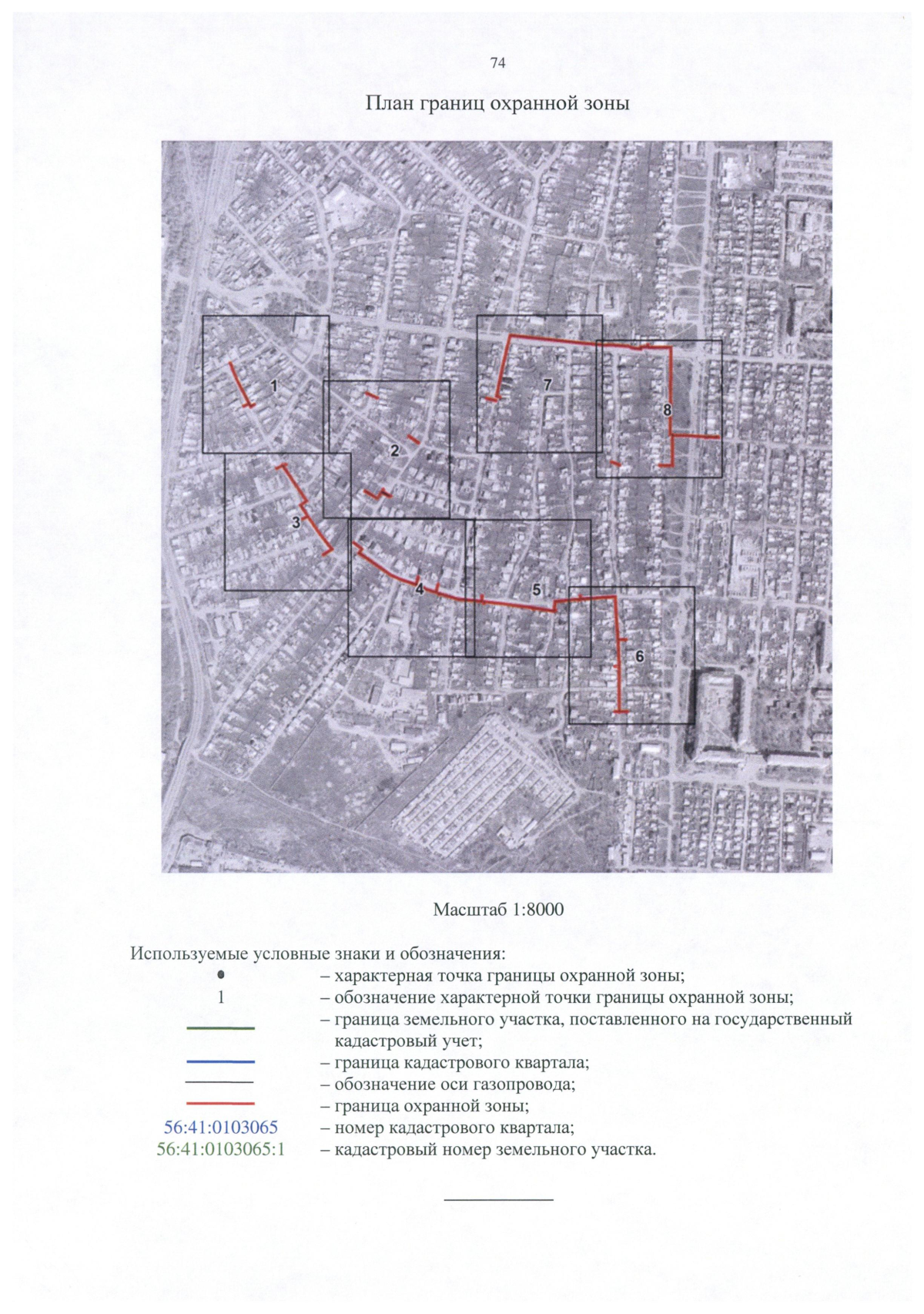 74

План границ охранной зоны

1

2

3

4

5

6

7

8

Масштаб 1:8000

Используемые условные знаки и обозначения:

– характерная точка границы охранной зоны;

1 – обозначение характерной точки границы охранной зоны;

– граница земельного участка, поставленного на государственный кадастровый учет;

– граница кадастрового квартала;

– обозначение оси газопровода;

– граница охранной зоны;

56:41:0103065 – номер кадастрового квартала;

56:41:0103065:1 – кадастровый номер земельного участка.